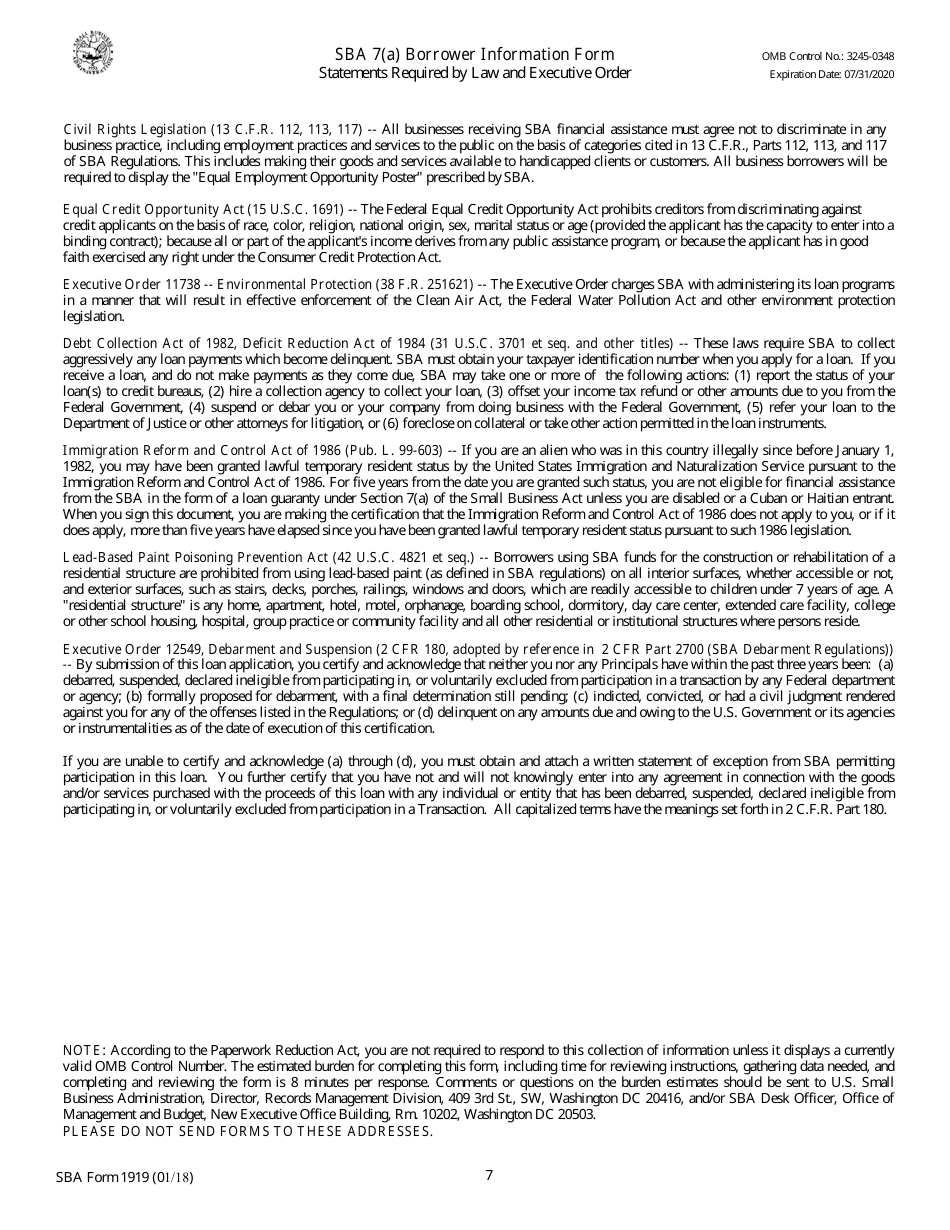 SBA 7(a) Borrower Information Form
Statements Required by Law and Executive Order

OMB Control No.: 3245-0348
Expiration Date: 07/31/2020

Civil Rights Legislation (13 C.F.R. 112, 113, 117) -- All businesses receiving SBA financial assistance must agree not to discriminate in any business practice, including employment practices and services to the public on the basis of categories cited in 13 C.F.R., Parts 112, 113, and 117 of SBA Regulations. This includes making their goods and services available to handicapped clients or customers. All business borrowers will be required to display the "Equal Employment Opportunity Poster" prescribed by SBA.

Equal Credit Opportunity Act (15 U.S.C. 1691) -- The Federal Equal Credit Opportunity Act prohibits creditors from discriminating against credit applicants on the basis of race, color, religion, national origin, sex, marital status or age (provided the applicant has the capacity to enter into a binding contract); because all or part of the applicant's income derives from any public assistance program, or because the applicant has in good faith exercised any right under the Consumer Credit Protection Act.

Executive Order 11738 -- Environmental Protection (38 F.R. 251621) -- The Executive Order charges SBA with administering its loan programs in a manner that will result in effective enforcement of the Clean Air Act, the Federal Water Pollution Act and other environment protection legislation.

Debt Collection Act of 1982, Deficit Reduction Act of 1984 (31 U.S.C. 3701 et seq. and other titles) -- These laws require SBA to collect aggressively any loan payments which become delinquent. SBA must obtain your taxpayer identification number when you apply for a loan. If you receive a loan, and do not make payments as they come due, SBA may take one or more of the following actions: (1) report the status of your loan(s) to credit bureaus, (2) hire a collection agency to collect your loan, (3) offset your income tax refund or other amounts due to you from the Federal Government, (4) suspend or debar you or your company from doing business with the Federal Government, (5) refer your loan to the Department of Justice or other attorneys for litigation, or (6) foreclose on collateral or take other action permitted in the loan instruments.

Immigration Reform and Control Act of 1986 (Pub. L. 99-603) -- If you are an alien who was in this country illegally since before January 1, 1982, you may have been granted lawful temporary resident status by the United States Immigration and Naturalization Service pursuant to the Immigration Reform and Control Act of 1986. For five years from the date you are granted such status, you are not eligible for financial assistance from the SBA in the form of a loan guaranty under Section 7(a) of the Small Business Act unless you are disabled or a Cuban or Haitian entrant. When you sign this document, you are making the certification that the Immigration Reform and Control Act of 1986 does not apply to you, or if it does apply, more than five years have elapsed since you have been granted lawful temporary resident status pursuant to such 1986 legislation.

Lead-Based Paint Poisoning Prevention Act (42 U.S.C. 4821 et seq.) -- Borrowers using SBA funds for the construction or rehabilitation of a residential structure are prohibited from using lead-based paint (as defined in SBA regulations) on all interior surfaces, whether accessible or not, and exterior surfaces, such as stairs, decks, porches, railings, windows and doors, which are readily accessible to children under 7 years of age. A "residential structure" is any home, apartment, hotel, motel, orphanage, boarding school, dormitory, day care center, extended care facility, college or other school housing, hospital, group practice or community facility and all other residential or institutional structures where persons reside.

Executive Order 12549, Debarment and Suspension (2 CFR 180, adopted by reference in 2 CFR Part 2700 (SBA Debarment Regulations)) -- By submission of this loan application, you certify and acknowledge that neither you nor any Principals have within the past three years been: (a) debarred, suspended, declared ineligible from participating in, or voluntarily excluded from participation in a transaction by any Federal department or agency; (b) formally proposed for debarment, with a final determination still pending; (c) indicted, convicted, or had a civil judgment rendered against you for any of the offenses listed in the Regulations; or (d) delinquent on any amounts due and owing to the U.S. Government or its agencies or instrumentalities as of the date of execution of this certification.

If you are unable to certify and acknowledge (a) through (d), you must obtain and attach a written statement of exception from SBA permitting participation in this loan. You further certify that you have not and will not knowingly enter into any agreement in connection with the goods and/or services purchased with the proceeds of this loan with any individual or entity that has been debarred, suspended, declared ineligible from participating in, or voluntarily excluded from participation in a Transaction. All capitalized terms have the meanings set forth in 2 C.F.R. Part 180.

NOTE: According to the Paperwork Reduction Act, you are not required to respond to this collection of information unless it displays a currently valid OMB Control Number. The estimated burden for completing this form, including time for reviewing instructions, gathering data needed, and completing and reviewing the form is 8 minutes per response. Comments or questions on the burden estimates should be sent to U.S. Small Business Administration, Director, Records Management Division, 409 3rd St., SW, Washington DC 20416, and/or SBA Desk Officer, Office of Management and Budget, New Executive Office Building, Rm. 10202, Washington DC 20503.
PLEASE DO NOT SEND FORMS TO THESE ADDRESSES.

SBA Form 1919 (01/18)

7